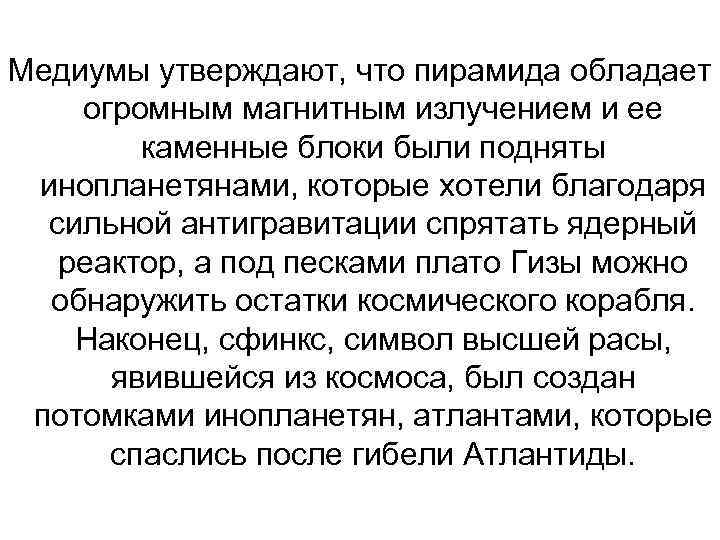 Медиумы утверждают, что пирамида обладает огромным магнитным излучением и ее каменные блоки были подняты инопланетянами, которые хотели благодаря сильной антигравитации спрятать ядерный реактор, а под песками плато Гизы можно обнаружить остатки космического корабля. Наконец, сфинкс, символ высшей расы, явившейся из космоса, был создан потомками инопланетян, атлантами, которые спаслись после гибели Атлантиды.